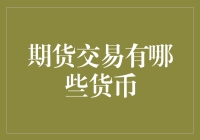 期货交易有哪些货币